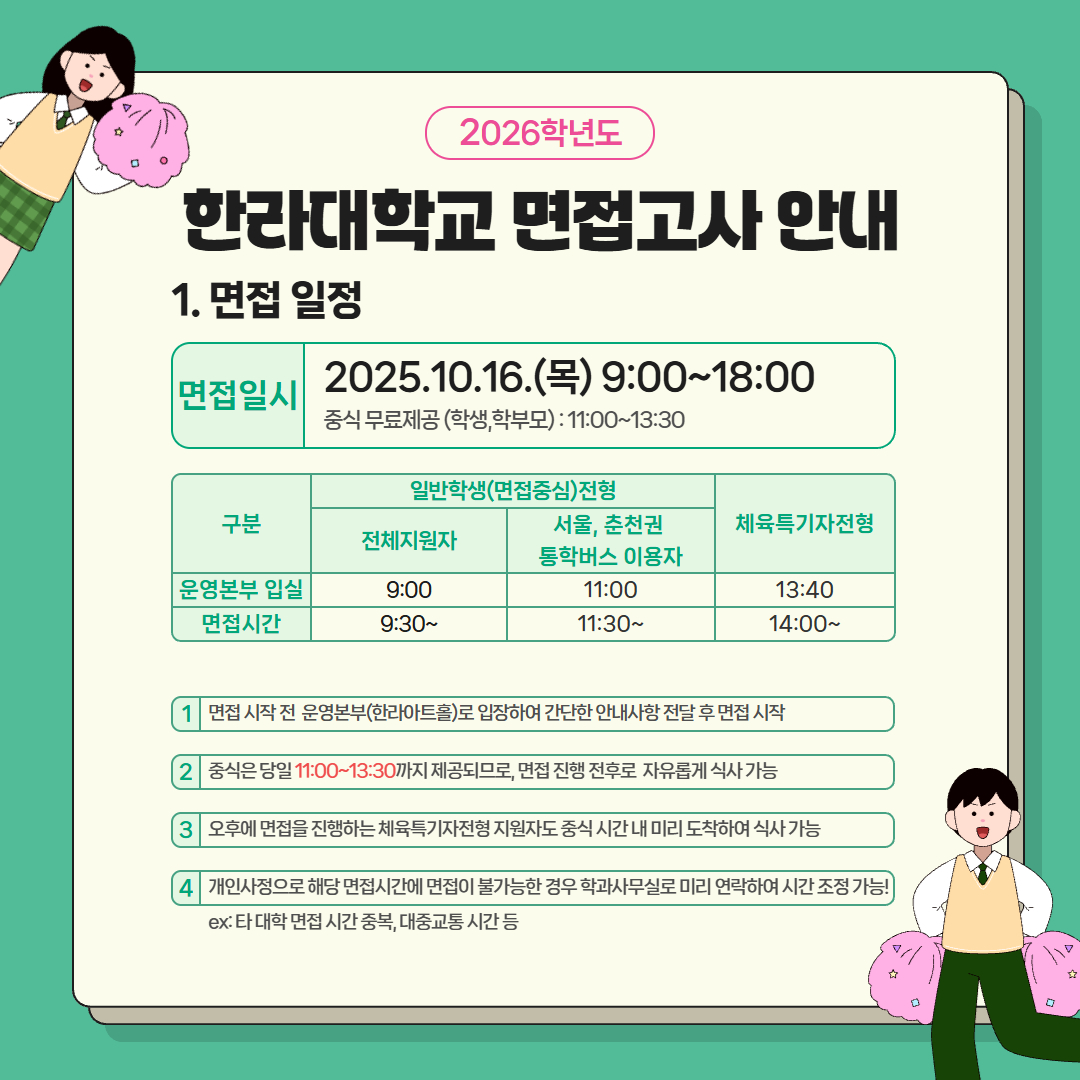 2026학년도

한라대학교 면접고사 안내

1. 면접 일정

면접일시

2025.10.16.(목) 9:00~18:00

중식 무료제공 (학생,학부모) : 11:00~13:30

| 구분 | 일반학생(면접중심)전형 | | 체육특기자전형 |
|---|---|---|---|
| | 전체지원자 | 서울, 춘천권 통학버스 이용자 | |
| 운영본부 입실 | 9:00 | 11:00 | 13:40 |
| 면접시간 | 9:30~ | 11:30~ | 14:00~ |

1 면접 시작 전 운영본부(한라아트홀)로 입장하여 간단한 안내사항 전달 후 면접 시작

2 중식은 당일 11:00~13:30까지 제공되므로, 면접 진행 전후로 자유롭게 식사 가능

3 오후에 면접을 진행하는 체육특기자전형 지원자도 중식 시간 내 미리 도착하여 식사 가능

4 개인사정으로 해당 면접시간에 면접이 불가능한 경우 학과사무실로 미리 연락하여 시간 조정 가능!
ex: 타 대학 면접 시간 중복, 대중교통 시간 등